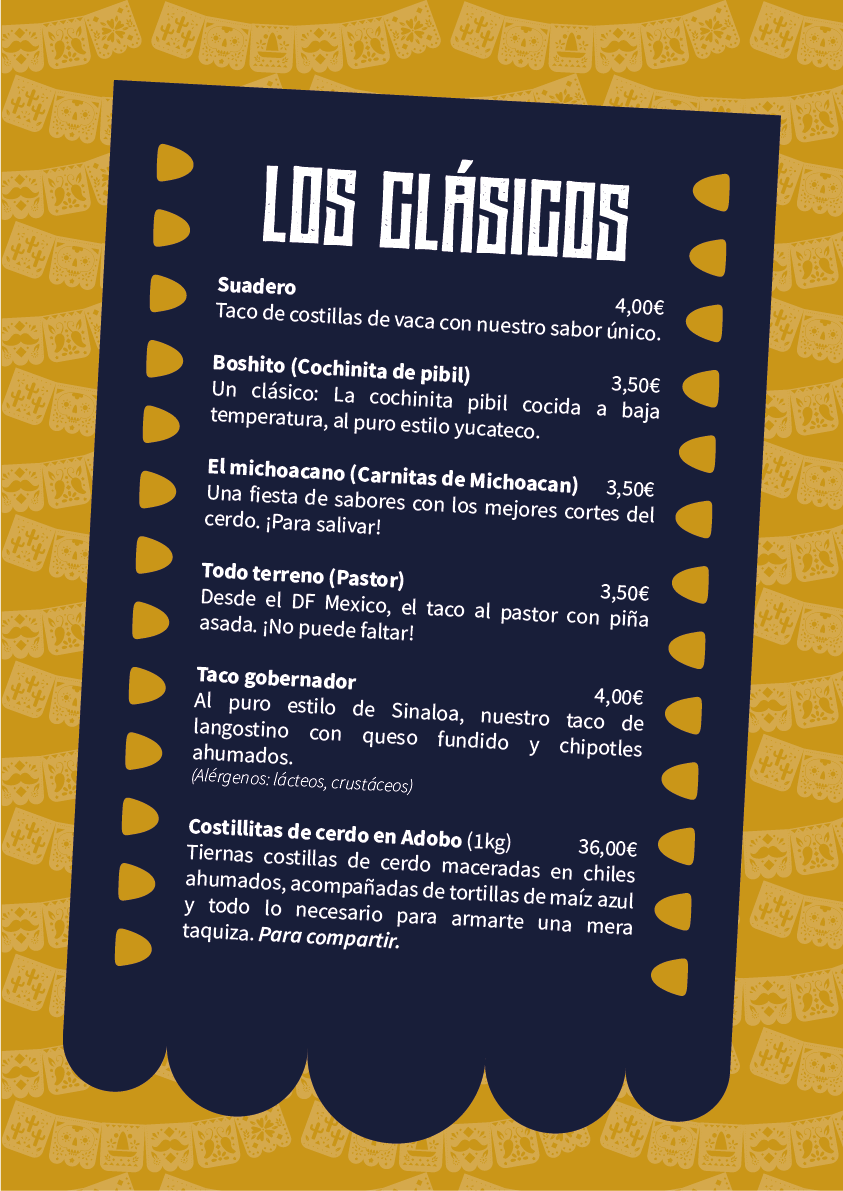 LOS CLÁSICOS

Suadero
4,00€
Taco de costillas de vaca con nuestro sabor único.

Boshito (Cochinita de pibil)
3,50€
Un clásico: La cochinita pibil cocida a baja temperatura, al puro estilo yucateco.

El michoacano (Carnitas de Michoacan)
3,50€
Una fiesta de sabores con los mejores cortes del cerdo. ¡Para salivar!

Todo terreno (Pastor)
3,50€
Desde el DF Mexico, el taco al pastor con piña asada. ¡No puede faltar!

Taco gobernador
4,00€
Al puro estilo de Sinaloa, nuestro taco de langostino con queso fundido y chipotles ahumados.
(Alérgenos: lácteos, crustáceos)

Costillitas de cerdo en Adobo (1kg)
36,00€
Tiernas costillas de cerdo maceradas en chiles ahumados, acompañadas de tortillas de maíz azul y todo lo necesario para armarte una mera taquiza. Para compartir.